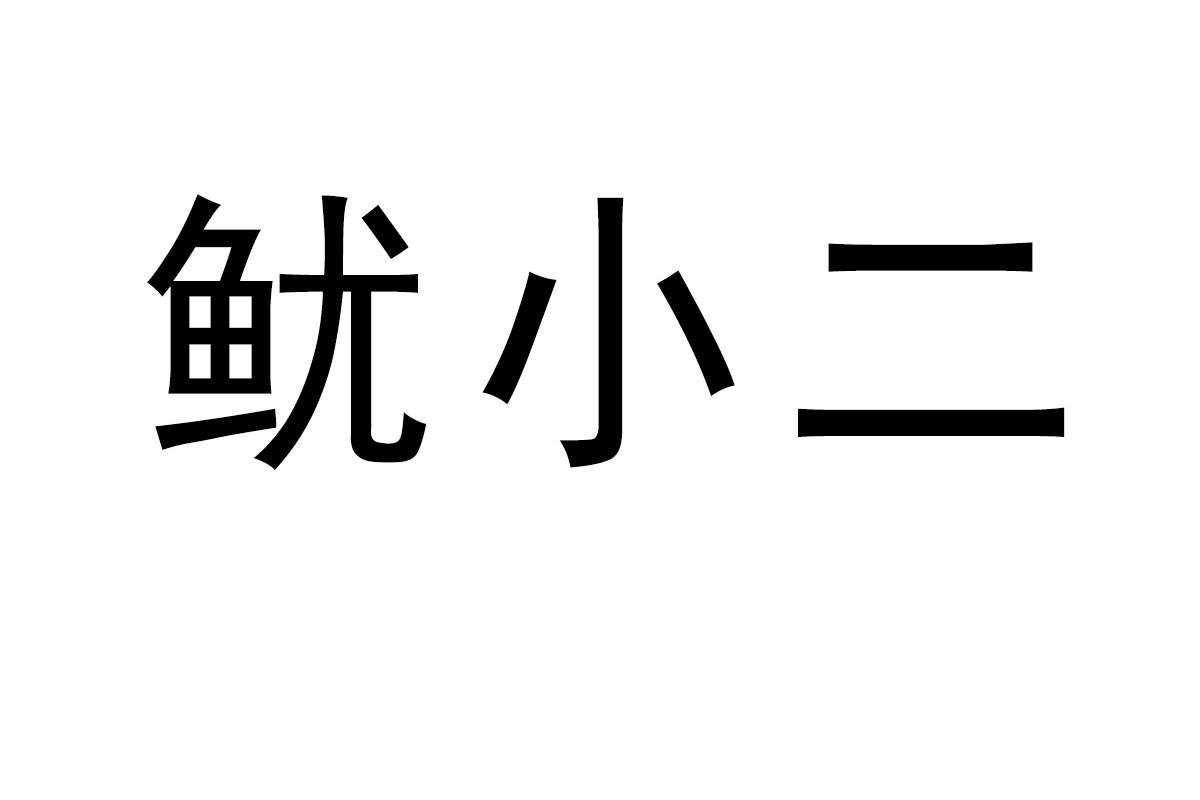 鱿小二